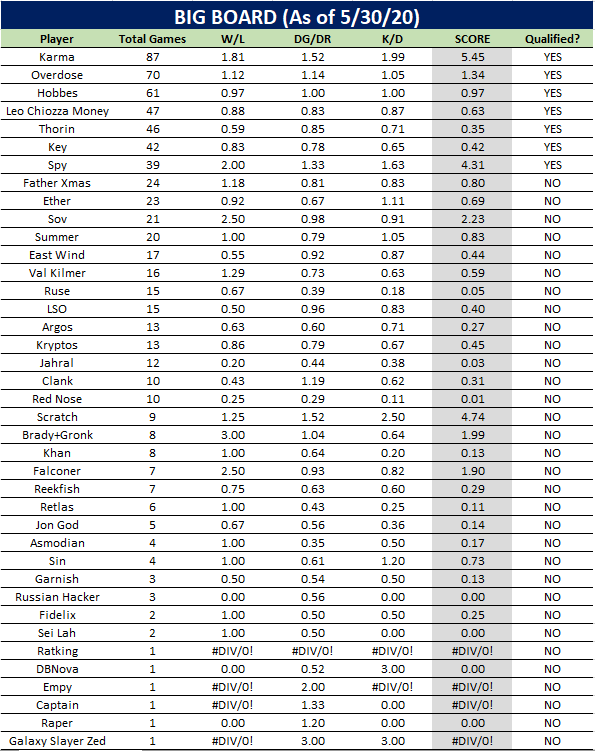 BIG BOARD (As of 5/30/20)

| Player | Total Games | W/L | DG/DR | K/D | SCORE | Qualified? |
|---|---|---|---|---|---|---|
| Karma | 87 | 1.81 | 1.52 | 1.99 | 5.45 | YES |
| Overdose | 70 | 1.12 | 1.14 | 1.05 | 1.34 | YES |
| Hobbes | 61 | 0.97 | 1.00 | 1.00 | 0.97 | YES |
| Leo Chiozza Money | 47 | 0.88 | 0.83 | 0.87 | 0.63 | YES |
| Thorin | 46 | 0.59 | 0.85 | 0.71 | 0.35 | YES |
| Key | 42 | 0.83 | 0.78 | 0.65 | 0.42 | YES |
| Spy | 39 | 2.00 | 1.33 | 1.63 | 4.31 | YES |
| Father Xmas | 24 | 1.18 | 0.81 | 0.83 | 0.80 | NO |
| Ether | 23 | 0.92 | 0.67 | 1.11 | 0.69 | NO |
| Sov | 21 | 2.50 | 0.98 | 0.91 | 2.23 | NO |
| Summer | 20 | 1.00 | 0.79 | 1.05 | 0.83 | NO |
| East Wind | 17 | 0.55 | 0.92 | 0.87 | 0.44 | NO |
| Val Kilmer | 16 | 1.29 | 0.73 | 0.63 | 0.59 | NO |
| Ruse | 15 | 0.67 | 0.39 | 0.18 | 0.05 | NO |
| LSO | 15 | 0.50 | 0.96 | 0.83 | 0.40 | NO |
| Argos | 13 | 0.63 | 0.60 | 0.71 | 0.27 | NO |
| Kryptos | 13 | 0.86 | 0.79 | 0.67 | 0.45 | NO |
| Jahral | 12 | 0.20 | 0.44 | 0.38 | 0.03 | NO |
| Clank | 10 | 0.43 | 1.19 | 0.62 | 0.31 | NO |
| Red Nose | 10 | 0.25 | 0.29 | 0.11 | 0.01 | NO |
| Scratch | 9 | 1.25 | 1.52 | 2.50 | 4.74 | NO |
| Brady+Gronk | 8 | 3.00 | 1.04 | 0.64 | 1.99 | NO |
| Khan | 8 | 1.00 | 0.64 | 0.20 | 0.13 | NO |
| Falconer | 7 | 2.50 | 0.93 | 0.82 | 1.90 | NO |
| Reekfish | 7 | 0.75 | 0.63 | 0.60 | 0.29 | NO |
| Retlas | 6 | 1.00 | 0.43 | 0.25 | 0.11 | NO |
| Jon God | 5 | 0.67 | 0.56 | 0.36 | 0.14 | NO |
| Asmodian | 4 | 1.00 | 0.35 | 0.50 | 0.17 | NO |
| Sin | 4 | 1.00 | 0.61 | 1.20 | 0.73 | NO |
| Garnish | 3 | 0.50 | 0.54 | 0.50 | 0.13 | NO |
| Russian Hacker | 3 | 0.00 | 0.56 | 0.00 | 0.00 | NO |
| Fidelix | 2 | 1.00 | 0.50 | 0.50 | 0.25 | NO |
| Sei Lah | 2 | 1.00 | 0.50 | 0.00 | 0.00 | NO |
| Ratking | 1 | #DIV/0! | #DIV/0! | #DIV/0! | #DIV/0! | NO |
| DBNova | 1 | 0.00 | 0.52 | 3.00 | 0.00 | NO |
| Empy | 1 | #DIV/0! | 2.00 | #DIV/0! | #DIV/0! | NO |
| Captain | 1 | #DIV/0! | 1.33 | 0.00 | #DIV/0! | NO |
| Raper | 1 | 0.00 | 1.20 | 0.00 | 0.00 | NO |
| Galaxy Slayer Zed | 1 | #DIV/0! | 3.00 | 3.00 | #DIV/0! | NO |